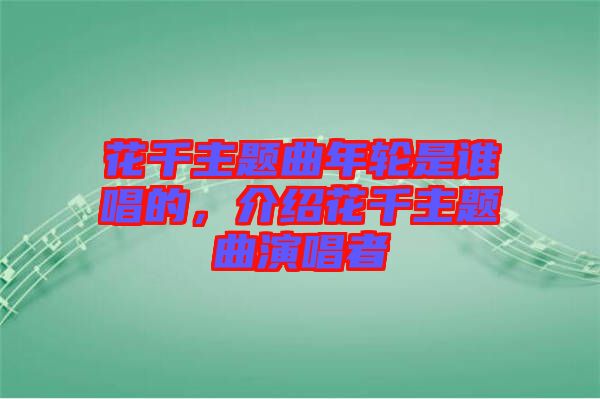 花千主题曲年轮是谁唱的，介绍花千主题曲演唱者